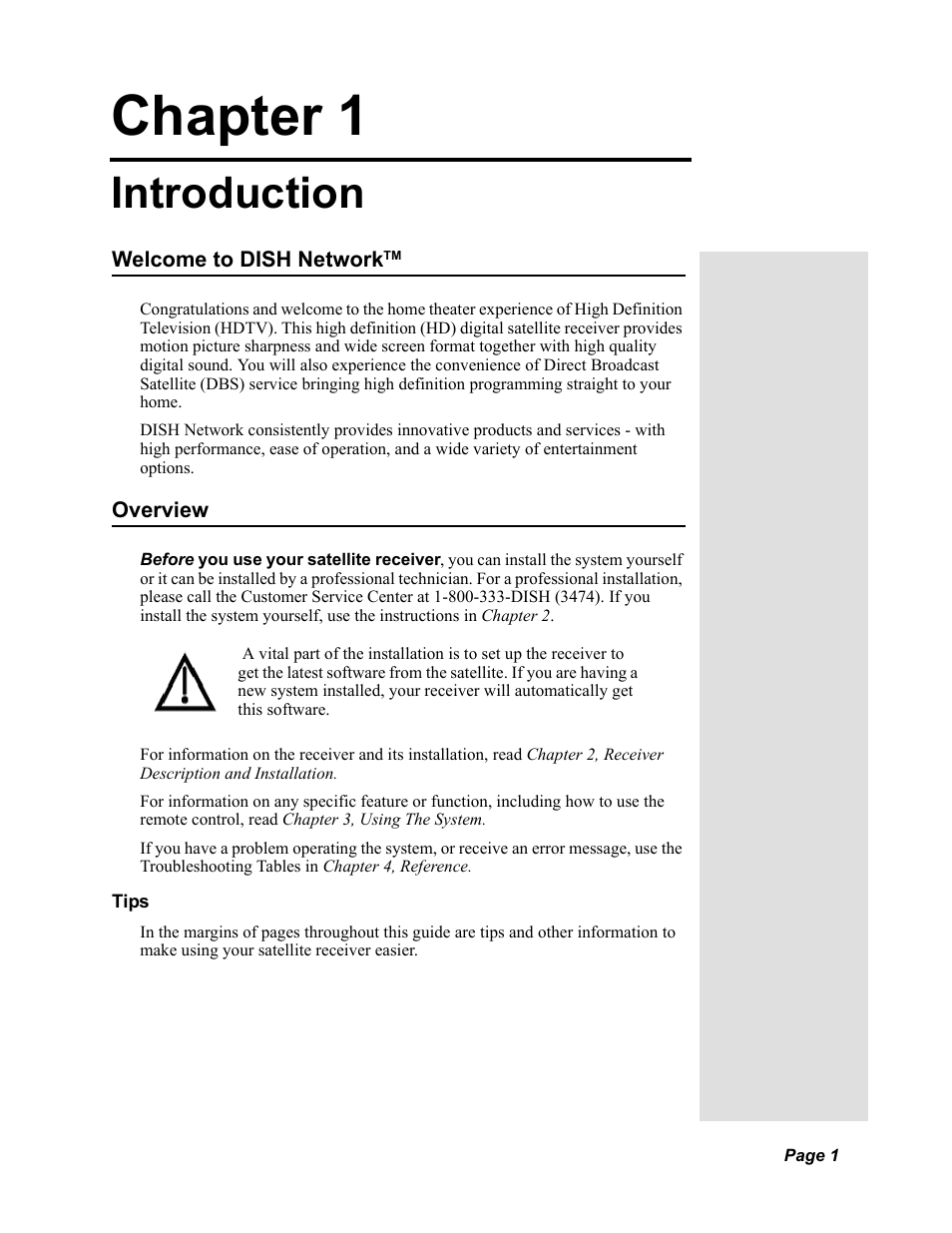 Chapter 1

Introduction

Welcome to DISH Network™

Congratulations and welcome to the home theater experience of High Definition Television (HDTV). This high definition (HD) digital satellite receiver provides motion picture sharpness and wide screen format together with high quality digital sound. You will also experience the convenience of Direct Broadcast Satellite (DBS) service bringing high definition programming straight to your home.

DISH Network consistently provides innovative products and services - with high performance, ease of operation, and a wide variety of entertainment options.

Overview

Before you use your satellite receiver, you can install the system yourself or it can be installed by a professional technician. For a professional installation, please call the Customer Service Center at 1-800-333-DISH (3474). If you install the system yourself, use the instructions in Chapter 2.

A vital part of the installation is to set up the receiver to get the latest software from the satellite. If you are having a new system installed, your receiver will automatically get this software.

For information on the receiver and its installation, read Chapter 2, Receiver Description and Installation.

For information on any specific feature or function, including how to use the remote control, read Chapter 3, Using The System.

If you have a problem operating the system, or receive an error message, use the Troubleshooting Tables in Chapter 4, Reference.

Tips

In the margins of pages throughout this guide are tips and other information to make using your satellite receiver easier.

Page 1